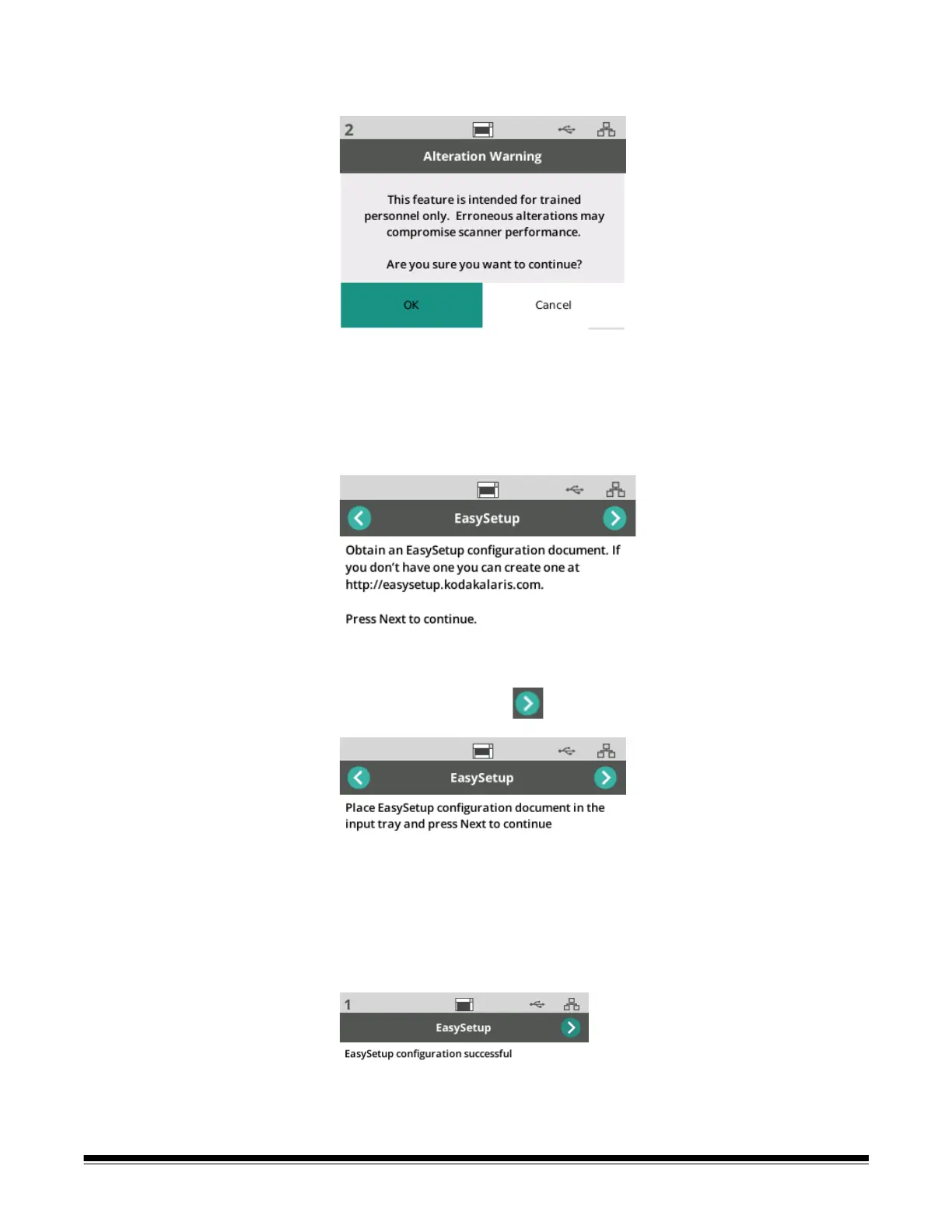 2

Alteration Warning

This feature is intended for trained personnel only. Erroneous alterations may compromise scanner performance.

Are you sure you want to continue?

OK

Cancel

EasySetup

Obtain an EasySetup configuration document. If you don't have one you can create one at http://easysetup.kodakalaris.com.

Press Next to continue.

EasySetup

Place EasySetup configuration document in the input tray and press Next to continue

1

EasySetup

EasySetup configuration successful